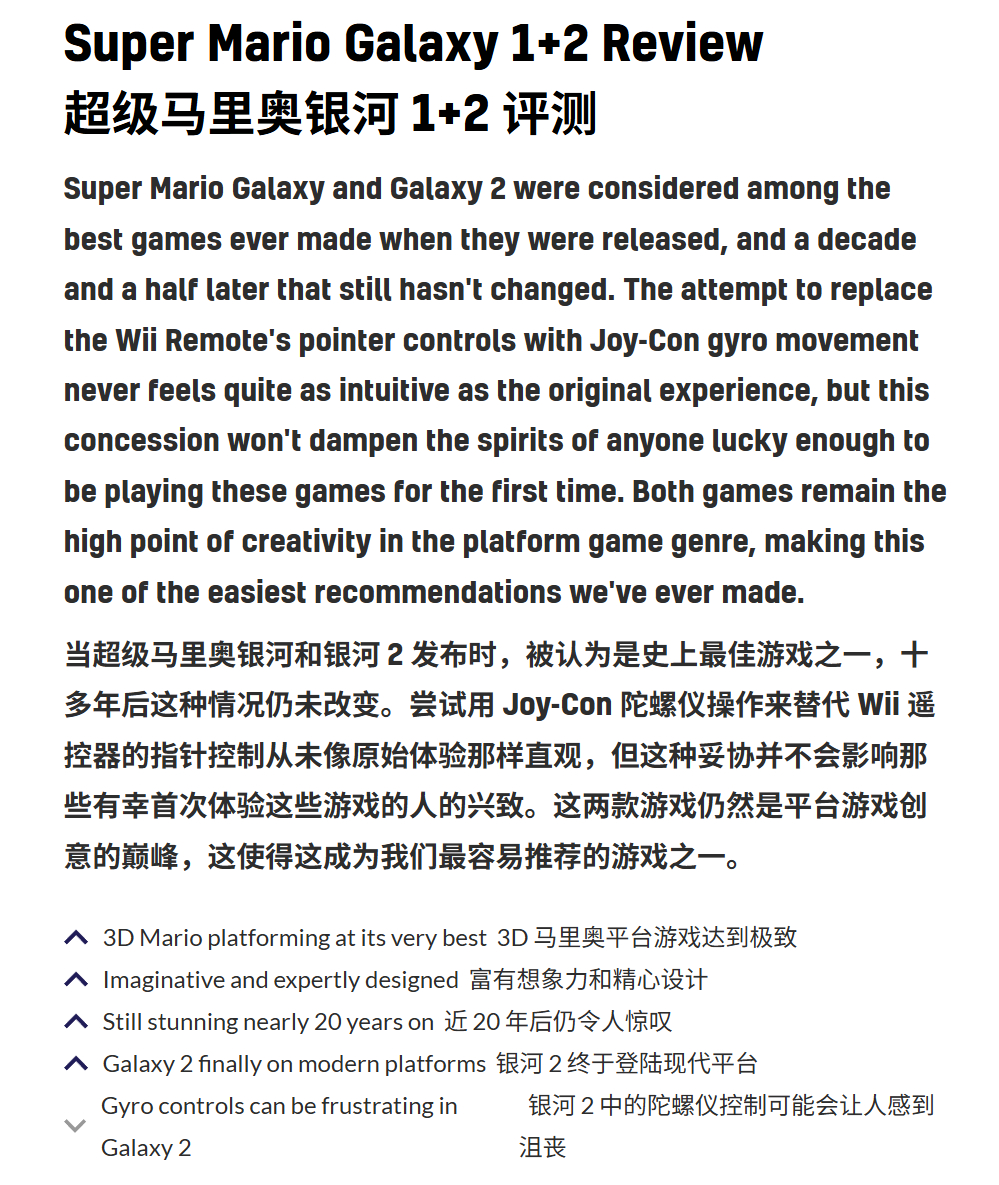 Super Mario Galaxy 1+2 Review
超级马里奥银河 1+2 评测

Super Mario Galaxy and Galaxy 2 were considered among the best games ever made when they were released, and a decade and a half later that still hasn't changed. The attempt to replace the Wii Remote's pointer controls with Joy-Con gyro movement never feels quite as intuitive as the original experience, but this concession won't dampen the spirits of anyone lucky enough to be playing these games for the first time. Both games remain the high point of creativity in the platform game genre, making this one of the easiest recommendations we've ever made.

当超级马里奥银河和银河 2 发布时，被认为是史上最佳游戏之一，十多年后这种情况仍未改变。尝试用 Joy-Con 陀螺仪操作来替代 Wii 遥控器的指针控制从未像原始体验那样直观，但这种妥协并不会影响那些有幸首次体验这些游戏的人的兴致。这两款游戏仍然是平台游戏创意的巅峰，这使得这成为我们最容易推荐的游戏之一。

3D Mario platforming at its very best 3D 马里奥平台游戏达到极致
Imaginative and expertly designed 富有想象力和精心设计
Still stunning nearly 20 years on 近 20 年后仍令人惊叹
Galaxy 2 finally on modern platforms 银河 2 终于登陆现代平台
Gyro controls can be frustrating in Galaxy 2 银河 2 中的陀螺仪控制可能会让人感到沮丧